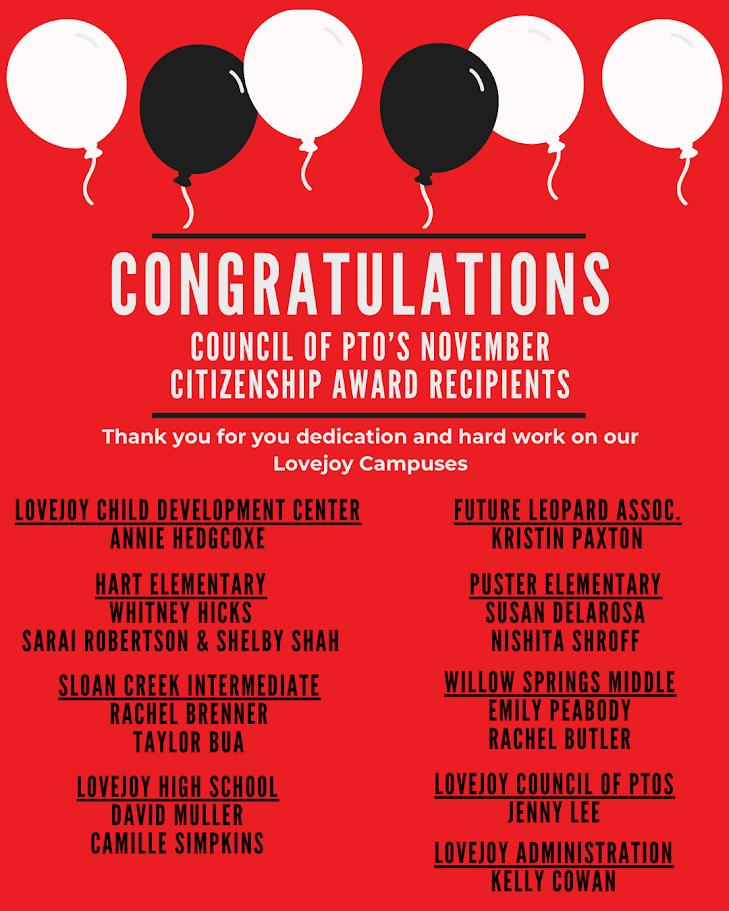 CONGRATULATIONS
COUNCIL OF PTO'S NOVEMBER CITIZENSHIP AWARD RECIPIENTS

Thank you for you dedication and hard work on our Lovejoy Campuses

LOVEJOY CHILD DEVELOPMENT CENTER
ANNIE HEDGCOXE

HART ELEMENTARY
WHITNEY HICKS
SARAI ROBERTSON & SHELBY SHAH

SLOAN CREEK INTERMEDIATE
RACHEL BRENNER
TAYLOR BUA

LOVEJOY HIGH SCHOOL
DAVID MULLER
CAMILLE SIMPKINS

FUTURE LEOPARD ASSOC.
KRISTIN PAXTON

PUSTER ELEMENTARY
SUSAN DELAROSA
NISHITA SHROFF

WILLOW SPRINGS MIDDLE
EMILY PEABODY
RACHEL BUTLER

LOVEJOY COUNCIL OF PTOS
JENNY LEE

LOVEJOY ADMINISTRATION
KELLY COWAN